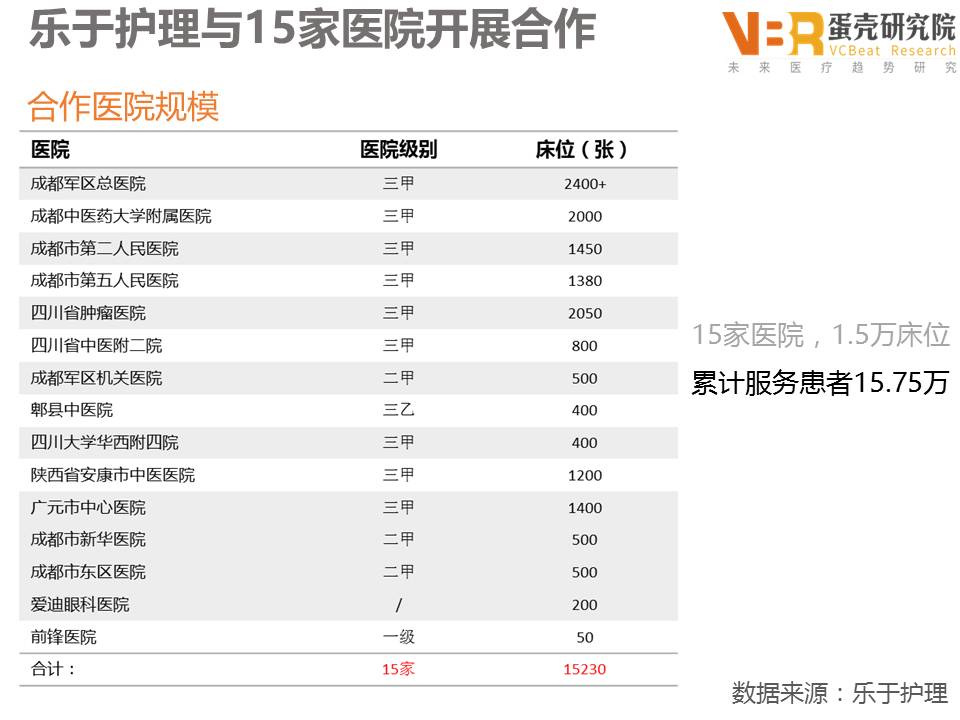 乐于护理与15家医院开展合作

VBR 蛋壳研究院
VCBeat Research
未来医疗趋势研究

合作医院规模

| 医院 | 医院级别 | 床位（张） |
|---|---|---|
| 成都军区总医院 | 三甲 | 2400+ |
| 成都中医药大学附属医院 | 三甲 | 2000 |
| 成都市第二人民医院 | 三甲 | 1450 |
| 成都市第五人民医院 | 三甲 | 1380 |
| 四川省肿瘤医院 | 三甲 | 2050 |
| 四川省中医附二院 | 三甲 | 800 |
| 成都军区机关医院 | 二甲 | 500 |
| 郫县中医院 | 三乙 | 400 |
| 四川大学华西附四院 | 三甲 | 400 |
| 陕西省安康市中医医院 | 三甲 | 1200 |
| 广元市中心医院 | 三甲 | 1400 |
| 成都市新华医院 | 二甲 | 500 |
| 成都市东区医院 | 二甲 | 500 |
| 爱迪眼科医院 | / | 200 |
| 前锋医院 | 一级 | 50 |
| 合计： | 15家 | 15230 |

15家医院，1.5万床位

累计服务患者15.75万

数据来源：乐于护理